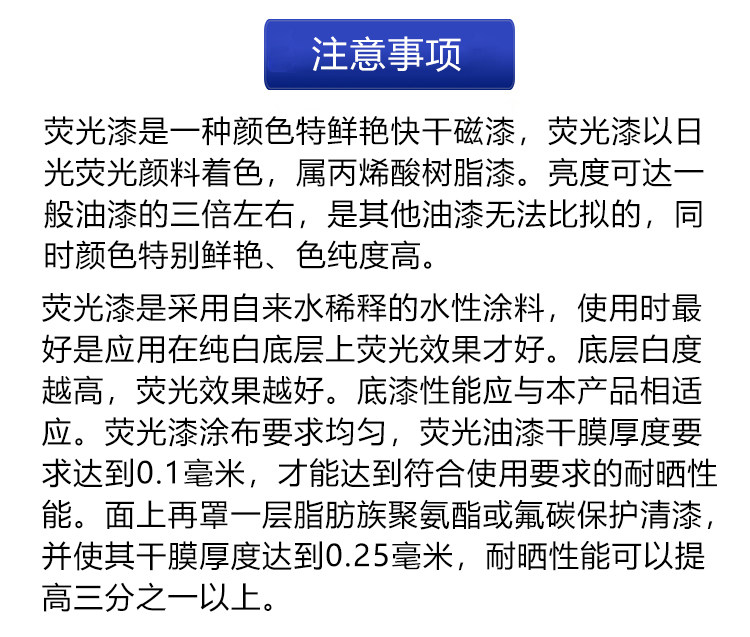 注意事项

荧光漆是一种颜色特鲜艳快干磁漆，荧光漆以日光荧光颜料着色，属丙烯酸树脂漆。亮度可达一般油漆的三倍左右，是其他油漆无法比拟的，同时颜色特别鲜艳、色纯度高。

荧光漆是采用自来水稀释的水性涂料，使用时最好是应用在纯白底层上荧光效果才好。底层白度越高，荧光效果越好。底漆性能应与本产品相适应。荧光漆涂布要求均匀，荧光油漆干膜厚度要求达到0.1毫米，才能达到符合使用要求的耐晒性能。面上再罩一层脂肪族聚氨酯或氟碳保护清漆，并使其干膜厚度达到0.25毫米，耐晒性能可以提高三分之一以上。